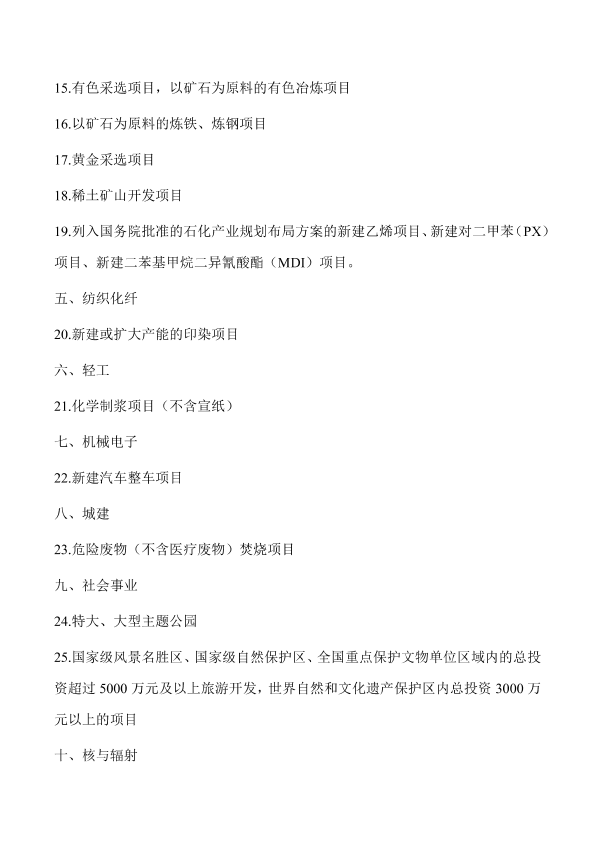 15.有色采选项目，以矿石为原料的有色冶炼项目

16.以矿石为原料的炼铁、炼钢项目

17.黄金采选项目

18.稀土矿山开发项目

19.列入国务院批准的石化产业规划布局方案的新建乙烯项目、新建对二甲苯（PX）项目、新建二苯基甲烷二异氰酸酯（MDI）项目。

五、纺织化纤

20.新建或扩大产能的印染项目

六、轻工

21.化学制浆项目（不含宣纸）

七、机械电子

22.新建汽车整车项目

八、城建

23.危险废物（不含医疗废物）焚烧项目

九、社会事业

24.特大、大型主题公园

25.国家级风景名胜区、国家级自然保护区、全国重点保护文物单位区域内的总投资超过 5000 万元及以上旅游开发，世界自然和文化遗产保护区内总投资 3000 万元以上的项目

十、核与辐射